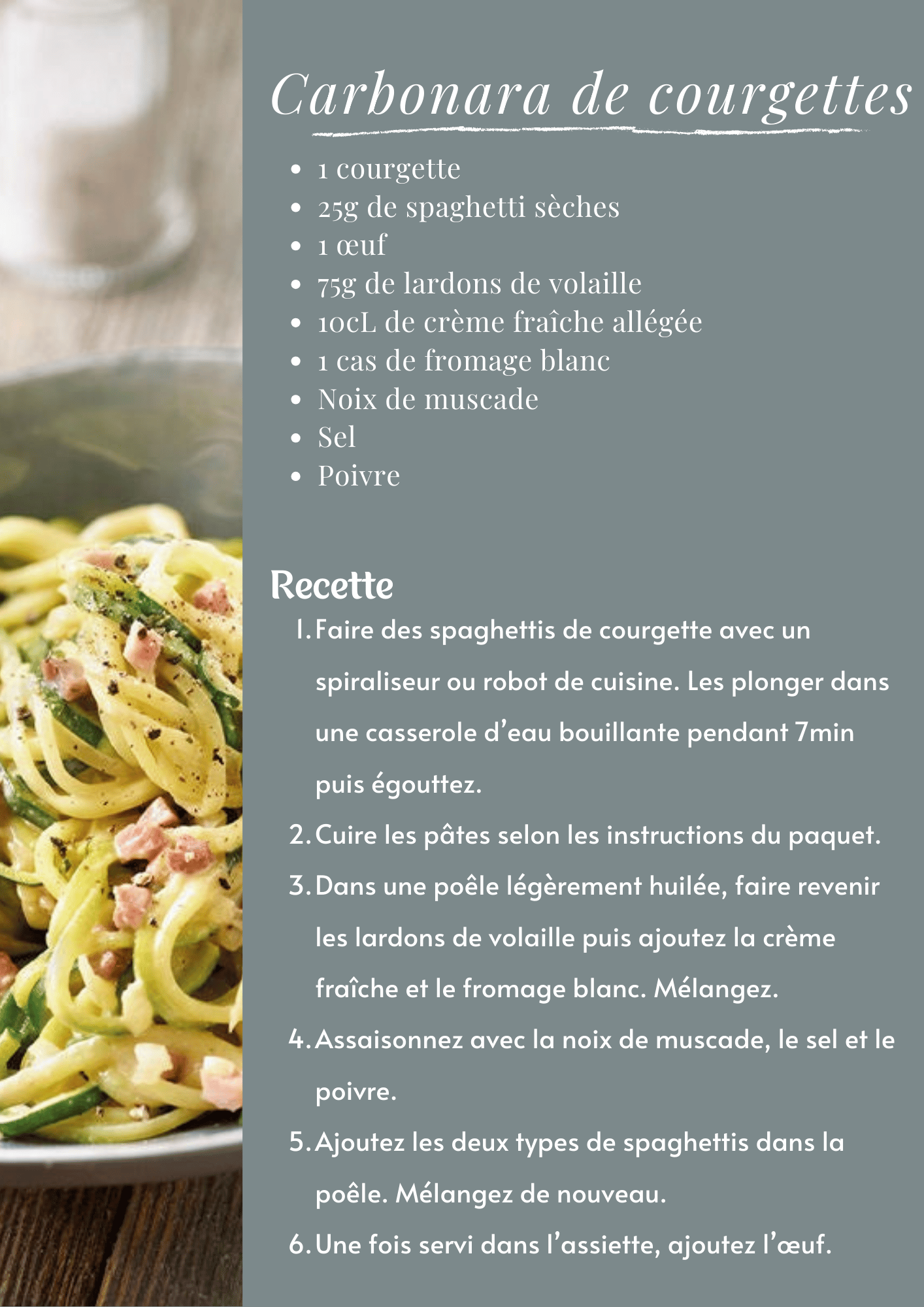 Carbonara de courgettes

• 1 courgette
• 25g de spaghetti sèches
• 1 œuf
• 75g de lardons de volaille
• 10cL de crème fraîche allégée
• 1 cas de fromage blanc
• Noix de muscade
• Sel
• Poivre

Recette

1. Faire des spaghettis de courgette avec un spiraliseur ou robot de cuisine. Les plonger dans une casserole d'eau bouillante pendant 7min puis égouttez.
2. Cuire les pâtes selon les instructions du paquet.
3. Dans une poêle légèrement huilée, faire revenir les lardons de volaille puis ajoutez la crème fraîche et le fromage blanc. Mélangez.
4. Assaisonnez avec la noix de muscade, le sel et le poivre.
5. Ajoutez les deux types de spaghettis dans la poêle. Mélangez de nouveau.
6. Une fois servi dans l'assiette, ajoutez l'œuf.